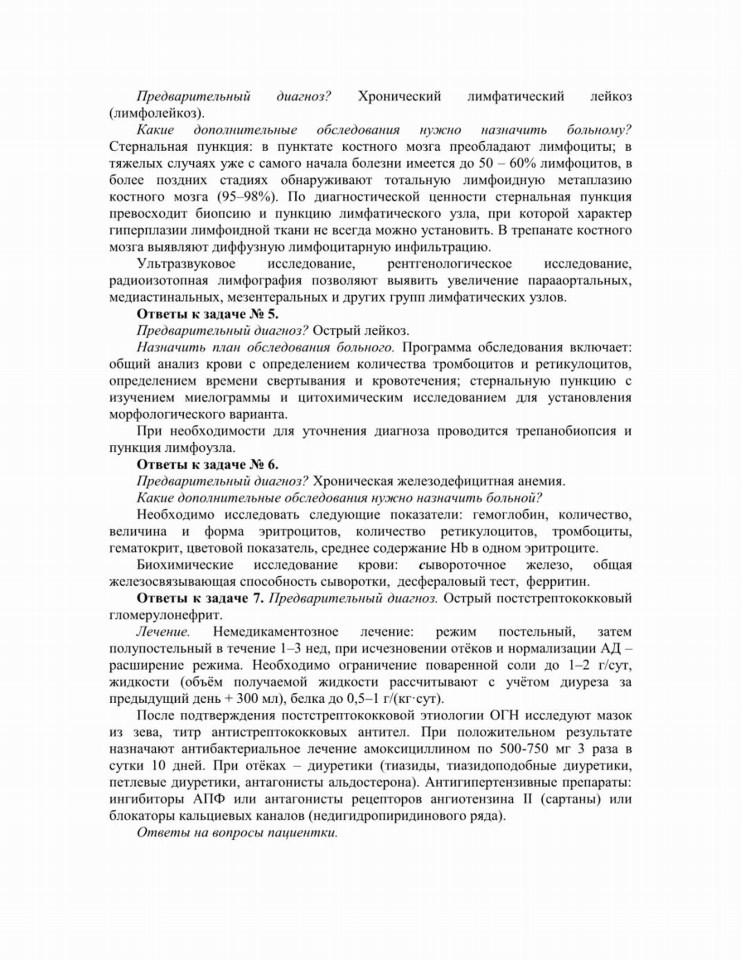 Предварительный диагноз? Хронический лимфатический лейкоз (лимфолейкоз).

Какие дополнительные обследования нужно назначить больному? Стернальная пункция: в пунктате костного мозга преобладают лимфоциты; в тяжелых случаях уже с самого начала болезни имеется до 50 – 60% лимфоцитов, в более поздних стадиях обнаруживают тотальную лимфоидную метаплазию костного мозга (95–98%). По диагностической ценности стернальная пункция превосходит биопсию и пункцию лимфатического узла, при которой характер гиперплазии лимфоидной ткани не всегда можно установить. В трепанате костного мозга выявляют диффузную лимфоцитарную инфильтрацию.

Ультразвуковое исследование, рентгенологическое исследование, радиоизотопная лимфография позволяют выявить увеличение парааортальных, медиастинальных, мезентеральных и других групп лимфатических узлов.

Ответы к задаче № 5.

Предварительный диагноз? Острый лейкоз.

Назначить план обследования больного. Программа обследования включает: общий анализ крови с определением количества тромбоцитов и ретикулоцитов, определением времени свертывания и кровотечения; стернальную пункцию с изучением миелограммы и цитохимическим исследованием для установления морфологического варианта.

При необходимости для уточнения диагноза проводится трепанобиопсия и пункция лимфоузла.

Ответы к задаче № 6.

Предварительный диагноз? Хроническая железодефицитная анемия.

Какие дополнительные обследования нужно назначить больной?

Необходимо исследовать следующие показатели: гемоглобин, количество, величина и форма эритроцитов, количество ретикулоцитов, тромбоциты, гематокрит, цветовой показатель, среднее содержание Hb в одном эритроците.

Биохимические исследование крови: сывороточное железо, общая железосвязывающая способность сыворотки, десфераловый тест, ферритин.

Ответы к задаче 7. Предварительный диагноз. Острый постстрептококковый гломерулонефрит.

Лечение. Немедикаментозное лечение: режим постельный, затем полупостельный в течение 1–3 нед, при исчезновении отёков и нормализации АД – расширение режима. Необходимо ограничение поваренной соли до 1–2 г/сут, жидкости (объём получаемой жидкости рассчитывают с учётом диуреза за предыдущий день + 300 мл), белка до 0,5–1 г/(кг·сут).

После подтверждения постстрептококковой этиологии ОГН исследуют мазок из зева, титр антистрептококковых антител. При положительном результате назначают антибактериальное лечение амоксициллином по 500-750 мг 3 раза в сутки 10 дней. При отёках – диуретики (тиазиды, тиазидоподобные диуретики, петлевые диуретики, антагонисты альдостерона). Антигипертензивные препараты: ингибиторы АПФ или антагонисты рецепторов ангиотензина II (сартаны) или блокаторы кальциевых каналов (недигидропиридинового ряда).

Ответы на вопросы пациентки.